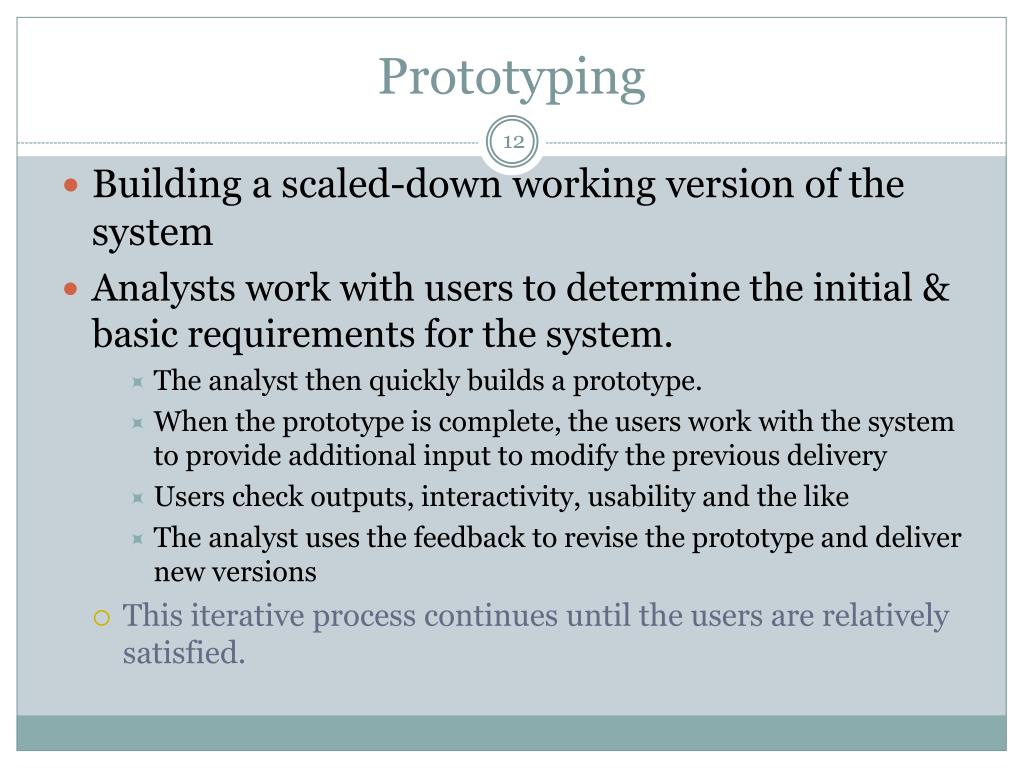 Prototyping

12

Building a scaled-down working version of the system

Analysts work with users to determine the initial & basic requirements for the system.

The analyst then quickly builds a prototype.

When the prototype is complete, the users work with the system to provide additional input to modify the previous delivery

Users check outputs, interactivity, usability and the like

The analyst uses the feedback to revise the prototype and deliver new versions

This iterative process continues until the users are relatively satisfied.